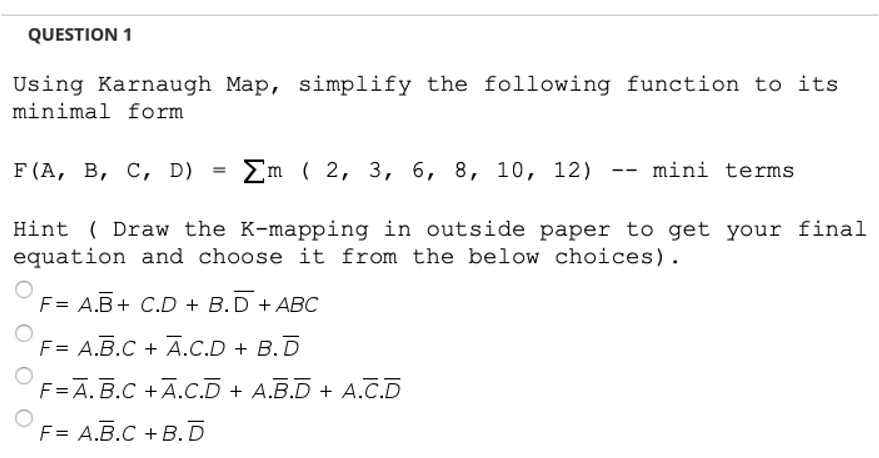 QUESTION 1

Using Karnaugh Map, simplify the following function to its minimal form

F(A, B, C, D) = $\sum$m ( 2, 3, 6, 8, 10, 12) -- mini terms

Hint ( Draw the K-mapping in outside paper to get your final equation and choose it from the below choices).

$F = A.\overline{B} + C.D + B.\overline{D} + ABC$

$F = A.\overline{B}.C + \overline{A}.C.D + B.\overline{D}$

$F = \overline{A}.\overline{B}.C + \overline{A}.C.\overline{D} + A.\overline{B}.\overline{D} + A.\overline{C}.\overline{D}$

$F = A.\overline{B}.C + B.\overline{D}$